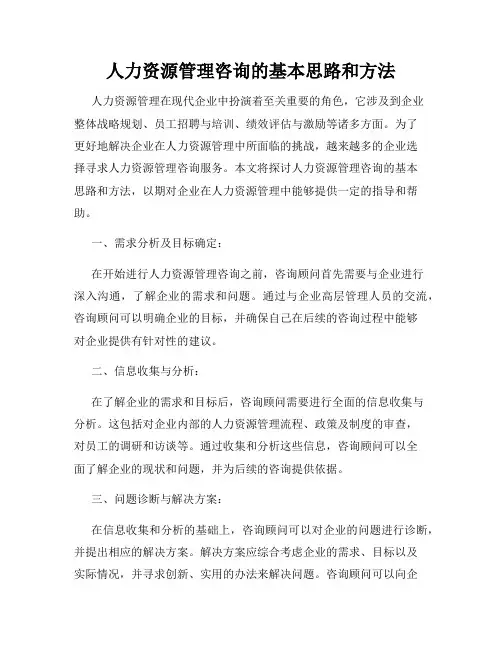 人力资源管理咨询的基本思路和方法

人力资源管理在现代企业中扮演着至关重要的角色，它涉及到企业整体战略规划、员工招聘与培训、绩效评估与激励等诸多方面。为了更好地解决企业在人力资源管理中所面临的挑战，越来越多的企业选择寻求人力资源管理咨询服务。本文将探讨人力资源管理咨询的基本思路和方法，以期对企业在人力资源管理中能够提供一定的指导和帮助。

一、需求分析及目标确定：

在开始进行人力资源管理咨询之前，咨询顾问首先需要与企业进行深入沟通，了解企业的需求和问题。通过与企业高层管理人员的交流，咨询顾问可以明确企业的目标，并确保自己在后续的咨询过程中能够对企业提供有针对性的建议。

二、信息收集与分析：

在了解企业的需求和目标后，咨询顾问需要进行全面的信息收集与分析。这包括对企业内部的人力资源管理流程、政策及制度的审查，对员工的调研和访谈等。通过收集和分析这些信息，咨询顾问可以全面了解企业的现状和问题，并为后续的咨询提供依据。

三、问题诊断与解决方案：

在信息收集和分析的基础上，咨询顾问可以对企业的问题进行诊断，并提出相应的解决方案。解决方案应综合考虑企业的需求、目标以及实际情况，并寻求创新、实用的办法来解决问题。咨询顾问可以向企